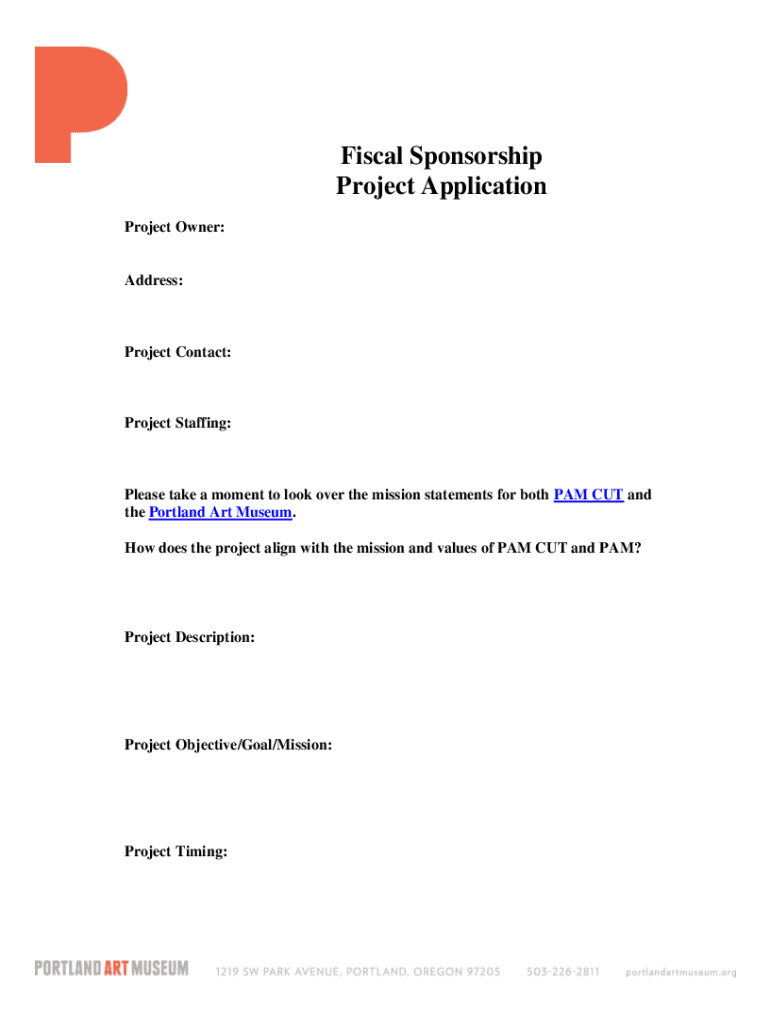 Fiscal Sponsorship
Project Application

Project Owner:

Address:

Project Contact:

Project Staffing:

Please take a moment to look over the mission statements for both PAM CUT and the Portland Art Museum.

How does the project align with the mission and values of PAM CUT and PAM?

Project Description:

Project Objective/Goal/Mission:

Project Timing:

PORTLAND ART MUSEUM 1219 SW PARK AVENUE, PORTLAND, OREGON 97205 503-226-2811 portlandartmuseum.org